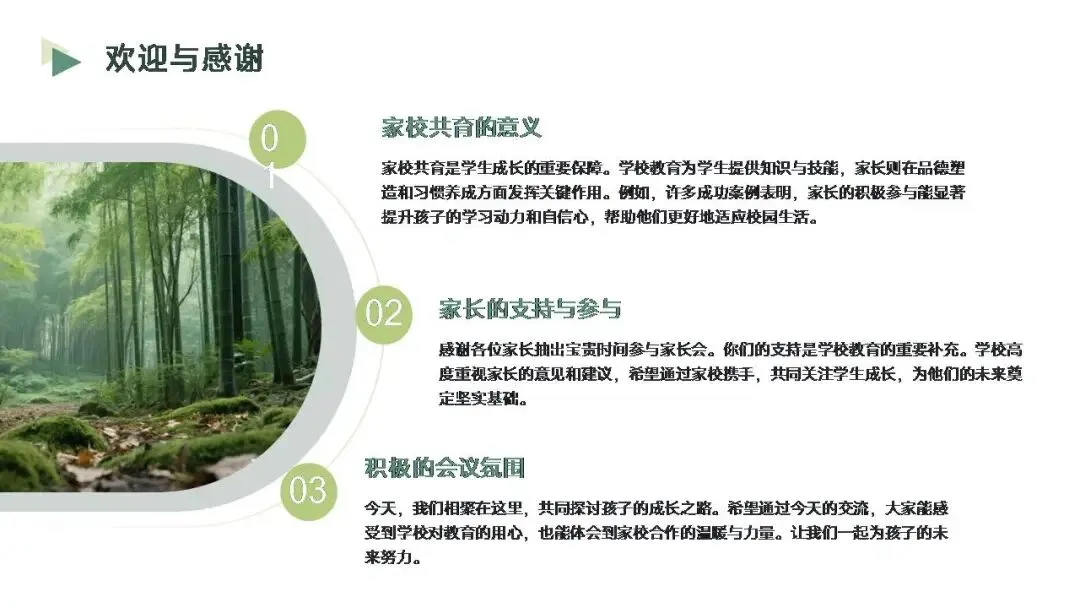 欢迎与感谢

01

家校共育的意义

家校共育是学生成长的重要保障。学校教育为学生提供知识与技能，家长则在品德塑造和习惯养成方面发挥关键作用。例如，许多成功案例表明，家长的积极参与能显著提升孩子的学习动力和自信心，帮助他们更好地适应校园生活。

02

家长的支持与参与

感谢各位家长抽出宝贵时间参与家长会。你们的支持是学校教育的重要补充。学校高度重视家长的意见和建议，希望通过家校携手，共同关注学生成长，为他们的未来奠定坚实基础。

03

积极的会议氛围

今天，我们相聚在这里，共同探讨孩子的成长之路。希望通过今天的交流，大家能感受到学校对教育的用心，也能体会到家校合作的温暖与力量。让我们一起为孩子的未来努力。